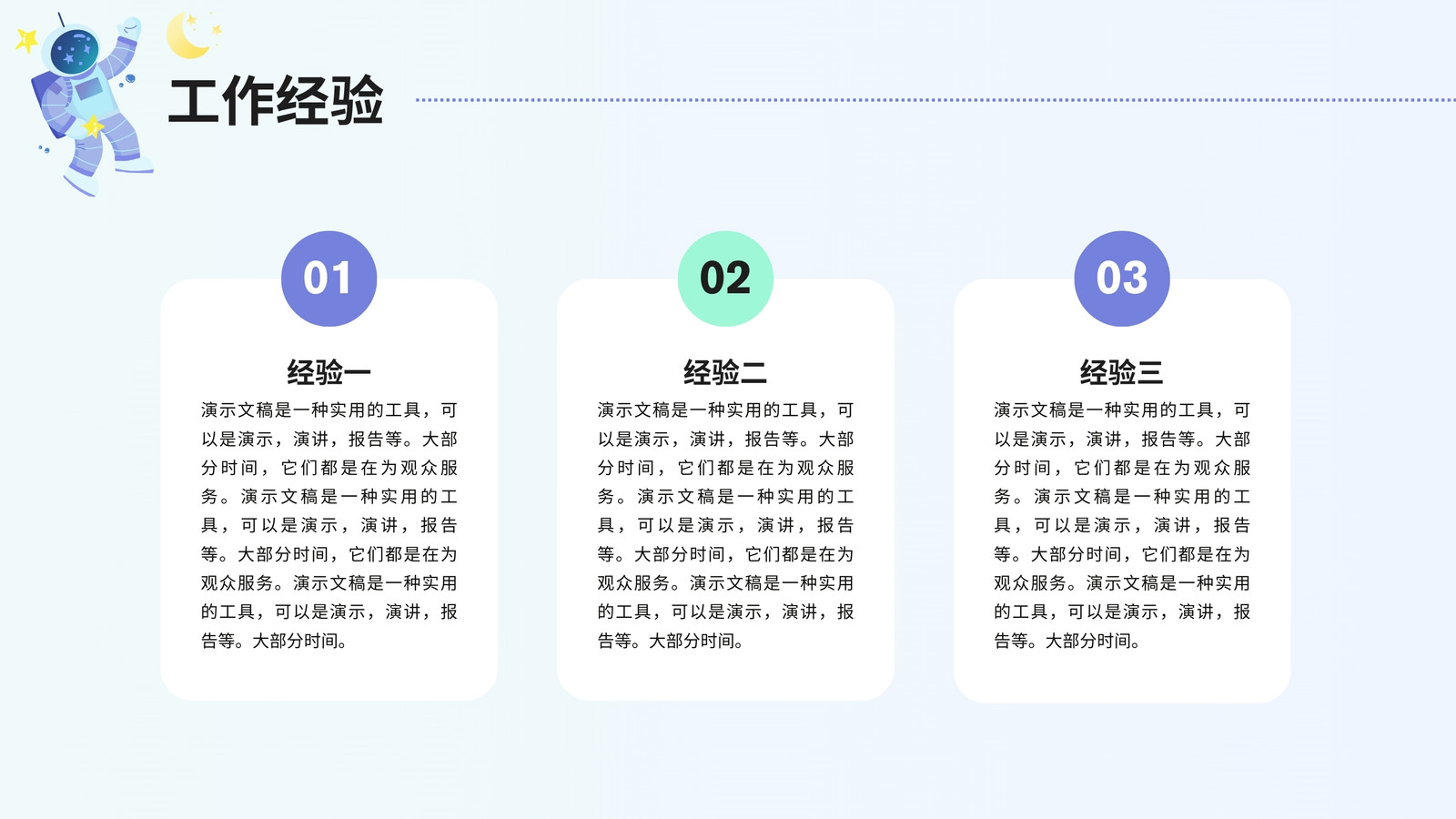 工作经验

01

经验一

演示文稿是一种实用的工具，可以是演示，演讲，报告等。大部分时间，它们都是在为观众服务。演示文稿是一种实用的工具，可以是演示，演讲，报告等。大部分时间，它们都是在为观众服务。演示文稿是一种实用的工具，可以是演示，演讲，报告等。大部分时间。

02

经验二

演示文稿是一种实用的工具，可以是演示，演讲，报告等。大部分时间，它们都是在为观众服务。演示文稿是一种实用的工具，可以是演示，演讲，报告等。大部分时间，它们都是在为观众服务。演示文稿是一种实用的工具，可以是演示，演讲，报告等。大部分时间。

03

经验三

演示文稿是一种实用的工具，可以是演示，演讲，报告等。大部分时间，它们都是在为观众服务。演示文稿是一种实用的工具，可以是演示，演讲，报告等。大部分时间，它们都是在为观众服务。演示文稿是一种实用的工具，可以是演示，演讲，报告等。大部分时间。